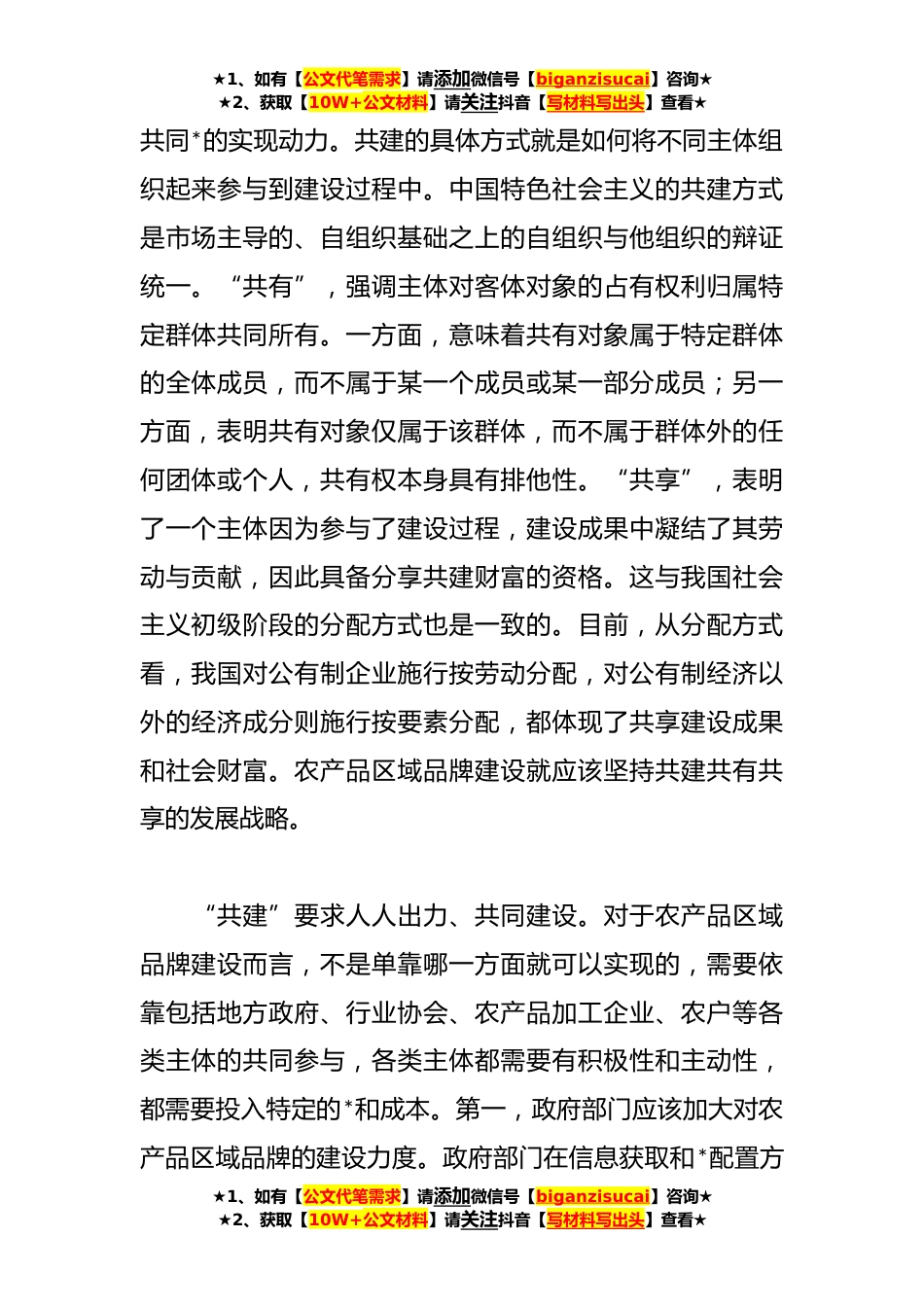 ★1、如有【公文代笔需求】请添加微信号【biganzisucai】咨询★
★2、获取【10W+公文材料】请关注抖音【写材料写出头】查看★

共同*的实现动力。共建的具体方式就是如何将不同主体组织起来参与到建设过程中。中国特色社会主义的共建方式是市场主导的、自组织基础之上的自组织与他组织的辩证统一。“共有”，强调主体对客体对象的占有权利归属特定群体共同所有。一方面，意味着共有对象属于特定群体的全体成员，而不属于某一个成员或某一部分成员；另一方面，表明共有对象仅属于该群体，而不属于群体外的任何团体或个人，共有权本身具有排他性。“共享”，表明了一个主体因为参与了建设过程，建设成果中凝结了其劳动与贡献，因此具备分享共建财富的资格。这与我国社会主义初级阶段的分配方式也是一致的。目前，从分配方式看，我国对公有制企业施行按劳动分配，对公有制经济以外的经济成分则施行按要素分配，都体现了共享建设成果和社会财富。农产品区域品牌建设就应该坚持共建共有共享的发展战略。

“共建”要求人人出力、共同建设。对于农产品区域品牌建设而言，不是单靠哪一方面就可以实现的，需要依靠包括地方政府、行业协会、农产品加工企业、农户等各类主体的共同参与，各类主体都需要有积极性和主动性，都需要投入特定的*和成本。第一，政府部门应该加大对农产品区域品牌的建设力度。政府部门在信息获取和*配置方

★1、如有【公文代笔需求】请添加微信号【biganzisucai】咨询★
★2、获取【10W+公文材料】请关注抖音【写材料写出头】查看★